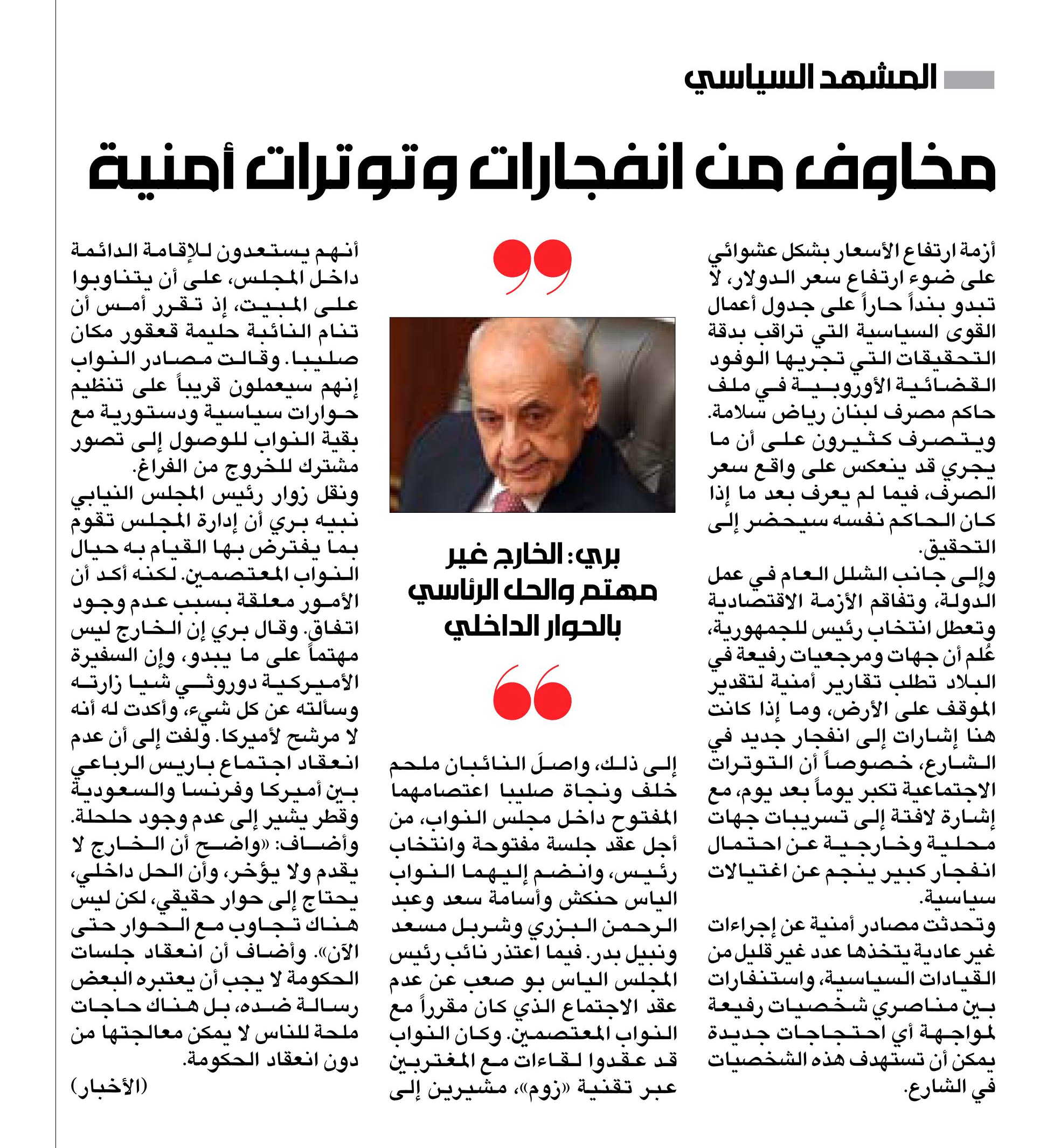 المشهد السياسي

مخاوف من انفجارات وتوترات أمنية

أزمة ارتفاع الأسعار بشكل عشوائي على ضوء ارتفاع سعر الدولار، لا تبدو بنداً حاراً على جدول أعمال القوى السياسية التي تراقب بدقة التحقيقات التي تجريها الوفود القضائية الأوروبية في ملف حاكم مصرف لبنان رياض سلامة. ويتصرف كثيرون على أن ما يجري قد ينعكس على واقع سعر الصرف، فيما لم يعرف بعد ما إذا كان الحاكم نفسه سيحضر إلى التحقيق.

وإلى جانب الشلل العام في عمل الدولة، وتفاقم الأزمة الاقتصادية وتعطل انتخاب رئيس للجمهورية، عُلم أن جهات ومرجعيات رفيعة في البلاد تطلب تقارير أمنية لتقدير الموقف على الأرض، وما إذا كانت هنا إشارات إلى انفجار جديد في الشارع، خصوصاً أن التوترات الاجتماعية تكبر يوماً بعد يوم، مع إشارة لافتة إلى تسريبات جهات محلية وخارجية عن احتمال انفجار كبير ينجم عن اغتيالات سياسية.

وتحدثت مصادر أمنية عن إجراءات غير عادية يتخذها عدد غير قليل من القيادات السياسية، واستنفارات بين مناصري شخصيات رفيعة لمواجهة أي احتجاجات جديدة يمكن أن تستهدف هذه الشخصيات في الشارع.

بري: الخارج غير مهتم والحل الرئاسي بالحوار الداخلي

إلى ذلك، واصلَ النائبان ملحم خلف ونجاة صليبا اعتصامهما المفتوح داخل مجلس النواب، من أجل عقد جلسة مفتوحة وانتخاب رئيس، وانضم إليهما النواب الياس حنكش وأسامة سعد وعبد الرحمن البزري وشربل مسعد ونبيل بدر. فيما اعتذر نائب رئيس المجلس الياس بو صعب عن عدم عقد الاجتماع الذي كان مقرراً مع النواب المعتصمين. وكان النواب قد عقدوا لقاءات مع المغتربين عبر تقنية «زوم»، مشيرين إلى أنهم يستعدون للإقامة الدائمة داخل المجلس، على أن يتناوبوا على المبيت، إذ تقرر أمس أن تنام النائبة حليمة قعقور مكان صليبا. وقالت مصادر النواب إنهم سيعملون قريباً على تنظيم حوارات سياسية ودستورية مع بقية النواب للوصول إلى تصور مشترك للخروج من الفراغ.

ونقل زوار رئيس المجلس النيابي نبيه بري أن إدارة المجلس تقوم بما يفترض بها القيام به حيال النواب المعتصمين. لكنه أكد أن الأمور معلقة بسبب عدم وجود اتفاق. وقال بري إن الخارج ليس مهتماً على ما يبدو، وإن السفيرة الأميركية دوروثي شيا زارته وسألته عن كل شيء، وأكدت له أنه لا مرشح لأميركا. ولفت إلى أن عدم انعقاد اجتماع باريس الرباعي بين أميركا وفرنسا والسعودية وقطر يشير إلى عدم وجود حلحلة. وأضاف: «واضح أن الخارج لا يقدم ولا يؤخر، وأن الحل داخلي، يحتاج إلى حوار حقيقي، لكن ليس هناك تجاوب مع الحوار حتى الآن». وأضاف أن انعقاد جلسات الحكومة لا يجب أن يعتبره البعض رسالة ضده، بل هناك حاجات ملحة للناس لا يمكن معالجتها من دون انعقاد الحكومة.

(الأخبار)